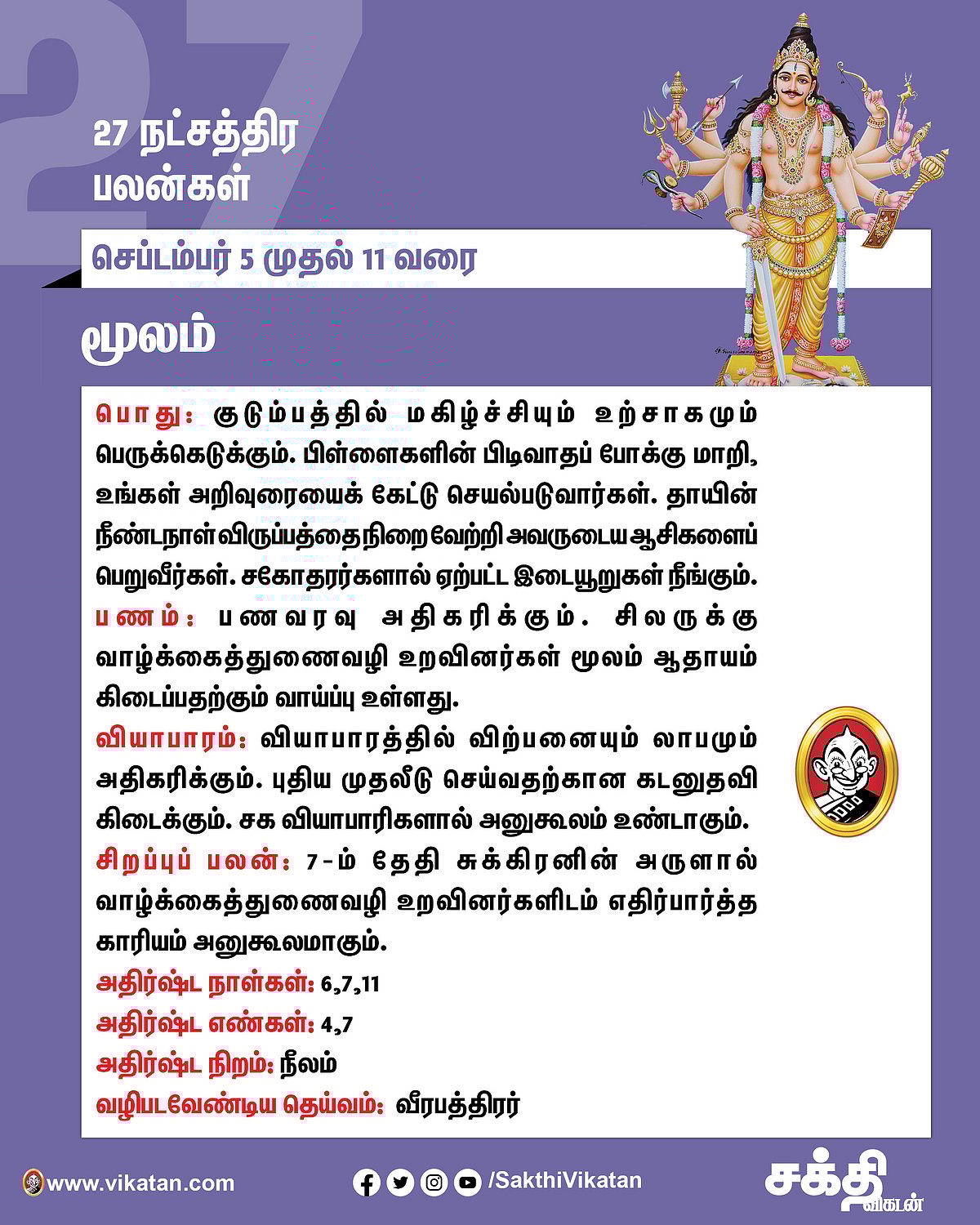 27

27 நட்சத்திர பலன்கள்

செப்டம்பர் 5 முதல் 11 வரை

மூலம்

பொது: குடும்பத்தில் மகிழ்ச்சியும் உற்சாகமும் பெருக்கெடுக்கும். பிள்ளைகளின் பிடிவாதப் போக்கு மாறி, உங்கள் அறிவுரையைக் கேட்டு செயல்படுவார்கள். தாயின் நீண்டநாள் விருப்பத்தை நிறைவேற்றி அவருடைய ஆசிகளைப் பெறுவீர்கள். சகோதரர்களால் ஏற்பட்ட இடையூறுகள் நீங்கும்.
பணம்: பணவரவு அதிகரிக்கும். சிலருக்கு வாழ்க்கைத்துணைவழி உறவினர்கள் மூலம் ஆதாயம் கிடைப்பதற்கும் வாய்ப்பு உள்ளது.
வியாபாரம்: வியாபாரத்தில் விற்பனையும் லாபமும் அதிகரிக்கும். புதிய முதலீடு செய்வதற்கான கடனுதவி கிடைக்கும். சக வியாபாரிகளால் அனுகூலம் உண்டாகும்.
சிறப்புப் பலன்: 7-ம் தேதி சுக்கிரனின் அருளால் வாழ்க்கைத்துணைவழி உறவினர்களிடம் எதிர்பார்த்த காரியம் அனுகூலமாகும்.
அதிர்ஷ்ட நாள்கள்: 6,7,11
அதிர்ஷ்ட எண்கள்: 4,7
அதிர்ஷ்ட நிறம்: நீலம்
வழிபடவேண்டிய தெய்வம்: வீரபத்திரர்

www.vikatan.com
/SakthiVikatan
சக்தி விகடன்